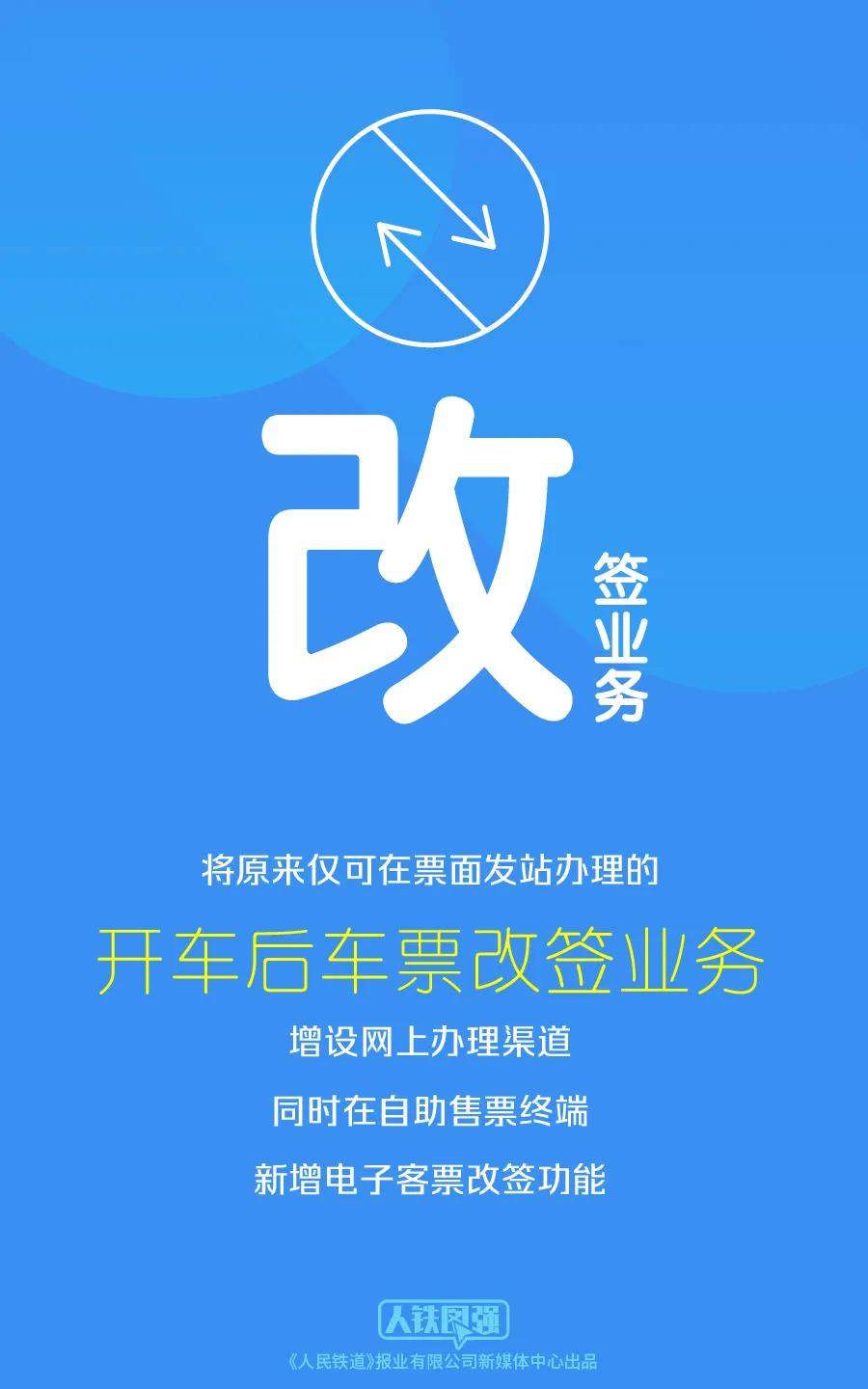 改

签业务

将原来仅可在票面发站办理的

开车后车票改签业务

增设网上办理渠道

同时在自助售票终端

新增电子客票改签功能

人铁图强

《人民铁道》报业有限公司新媒体中心出品